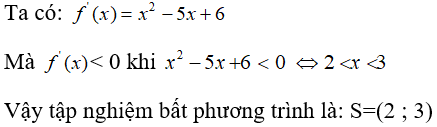 Ta có: $f'(x) = x^2 - 5x + 6$

Mà $f'(x) < 0$ khi $x^2 - 5x + 6 < 0 \Leftrightarrow 2 < x < 3$

Vậy tập nghiệm bất phương trình là: S=(2 ; 3)